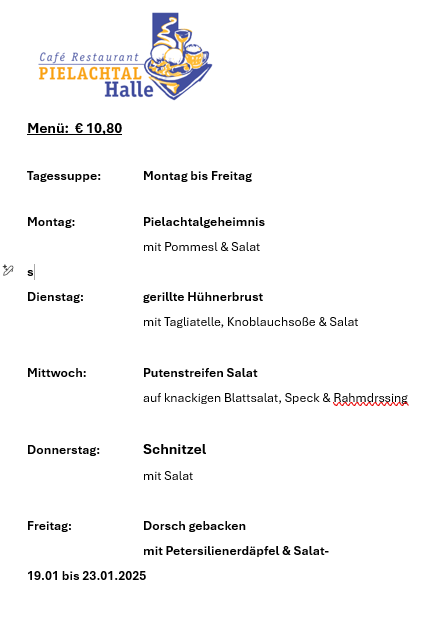 Café Restaurant
PIELACHTAL
Halle

Menü: € 10,80

Tagessuppe: Montag bis Freitag

Montag: Pielachtalgeheimnis
mit Pommesl & Salat

s

Dienstag: gerillte Hühnerbrust
mit Tagliatelle, Knoblauchsoße & Salat

Mittwoch: Putenstreifen Salat
auf knackigen Blattsalat, Speck & Rahmdrssing

Donnerstag: Schnitzel
mit Salat

Freitag: Dorsch gebacken
mit Petersilienerdäpfel & Salat-

19.01 bis 23.01.2025